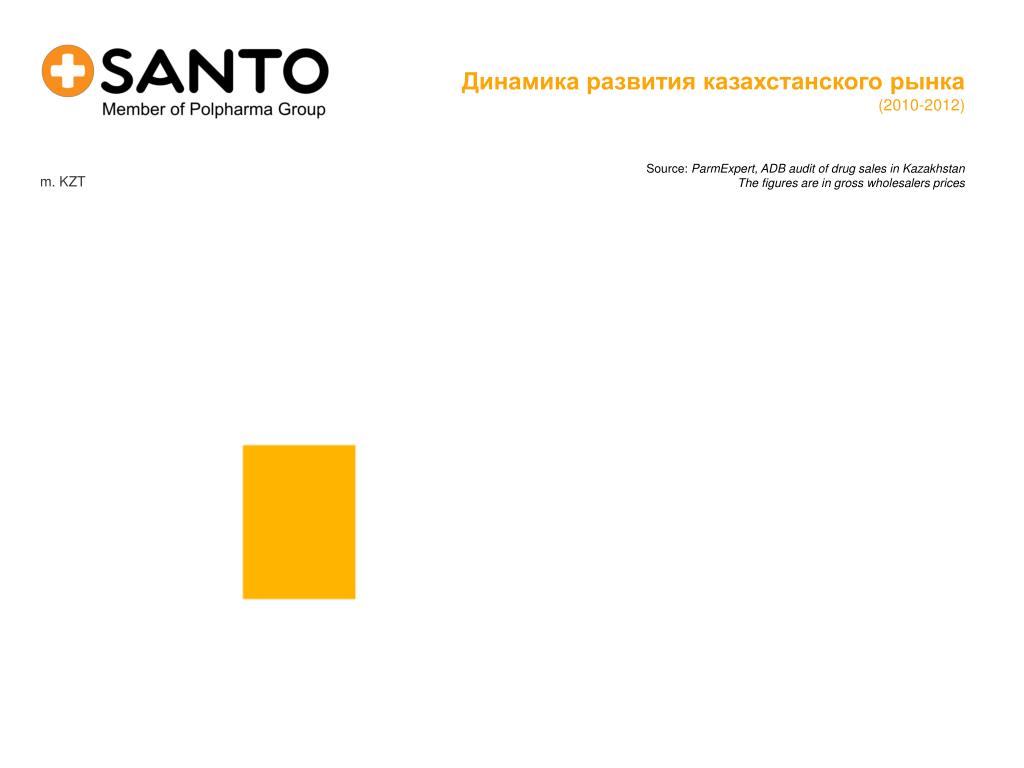 SANTO
Member of Polpharma Group

Динамика развития казахстанского рынка
(2010-2012)

m. KZT

Source: ParmExpert, ADB audit of drug sales in Kazakhstan
The figures are in gross wholesalers prices